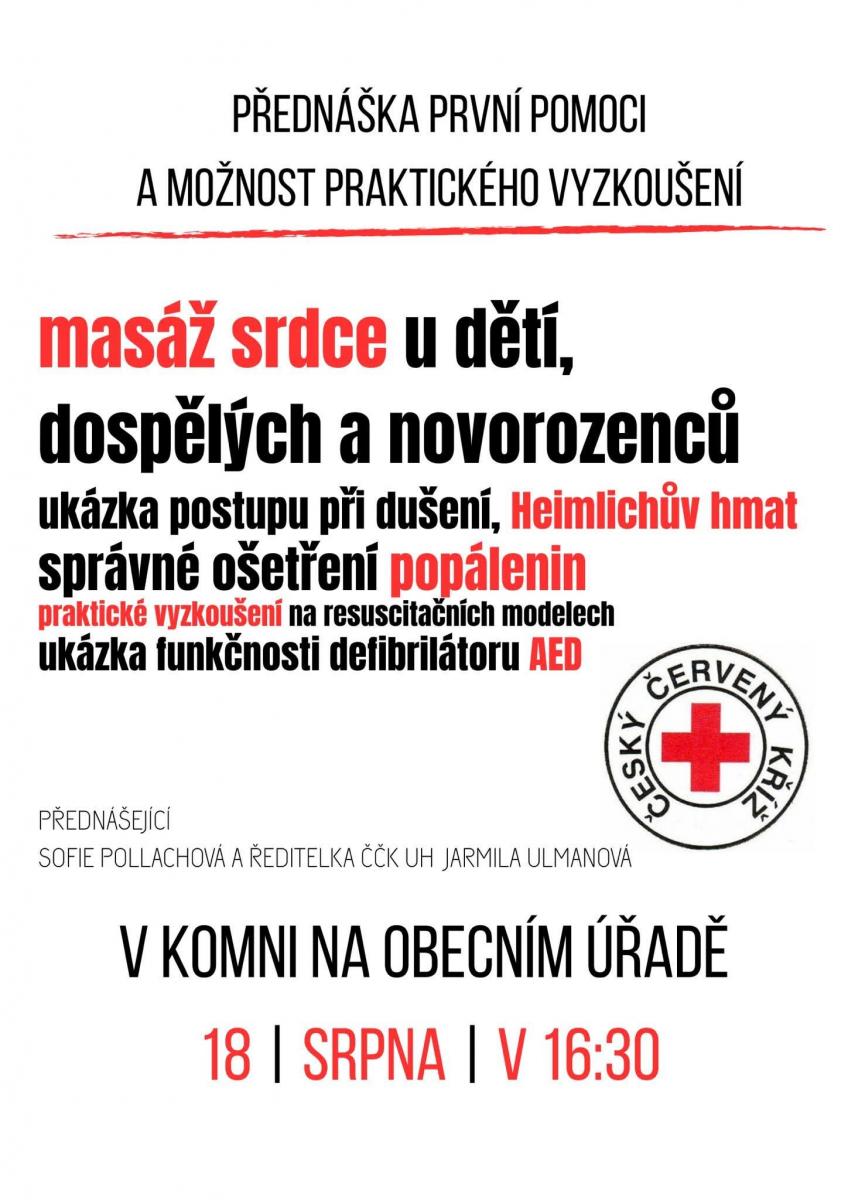 PŘEDNÁŠKA PRVNÍ POMOCI
A MOŽNOST PRAKTICKÉHO VYZKOUŠENÍ

masáž srdce u dětí, dospělých a novorozenců
ukázka postupu při dušení, Heimlichův hmat
správné ošetření popálenin
praktické vyzkoušení na resuscitačních modelech
ukázka funkčnosti defibrilátoru AED

ČESKÝ ČERVENÝ KŘÍŽ

PŘEDNÁŠEJÍCÍ
SOFIE POLLACHOVÁ A ŘEDITELKA ČČK UH JARMILA ULMANOVÁ

V KOMNI NA OBECNÍM ÚŘADĚ

18 | SRPNA | V 16:30